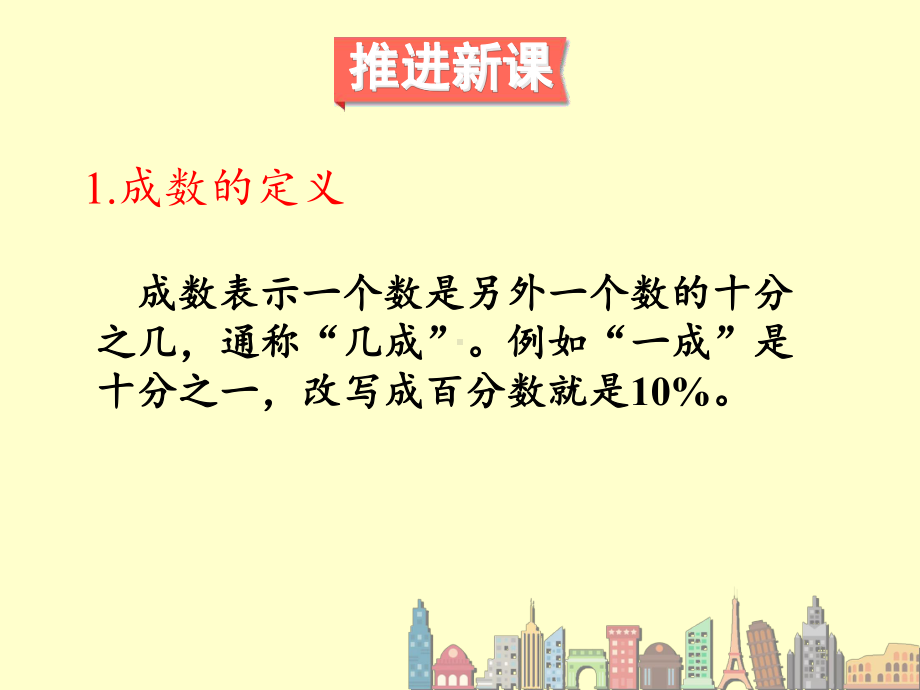 推进新课

1.成数的定义

成数表示一个数是另外一个数的十分之几，通称“几成”。例如“一成”是十分之一，改写成百分数就是10%。